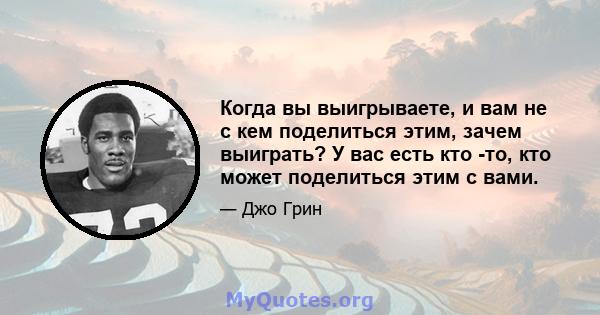 Когда вы выигрываете, и вам не с кем поделиться этим, зачем выиграть? У вас есть кто -то, кто может поделиться этим с вами.

— Джо Грин

MyQuotes.org